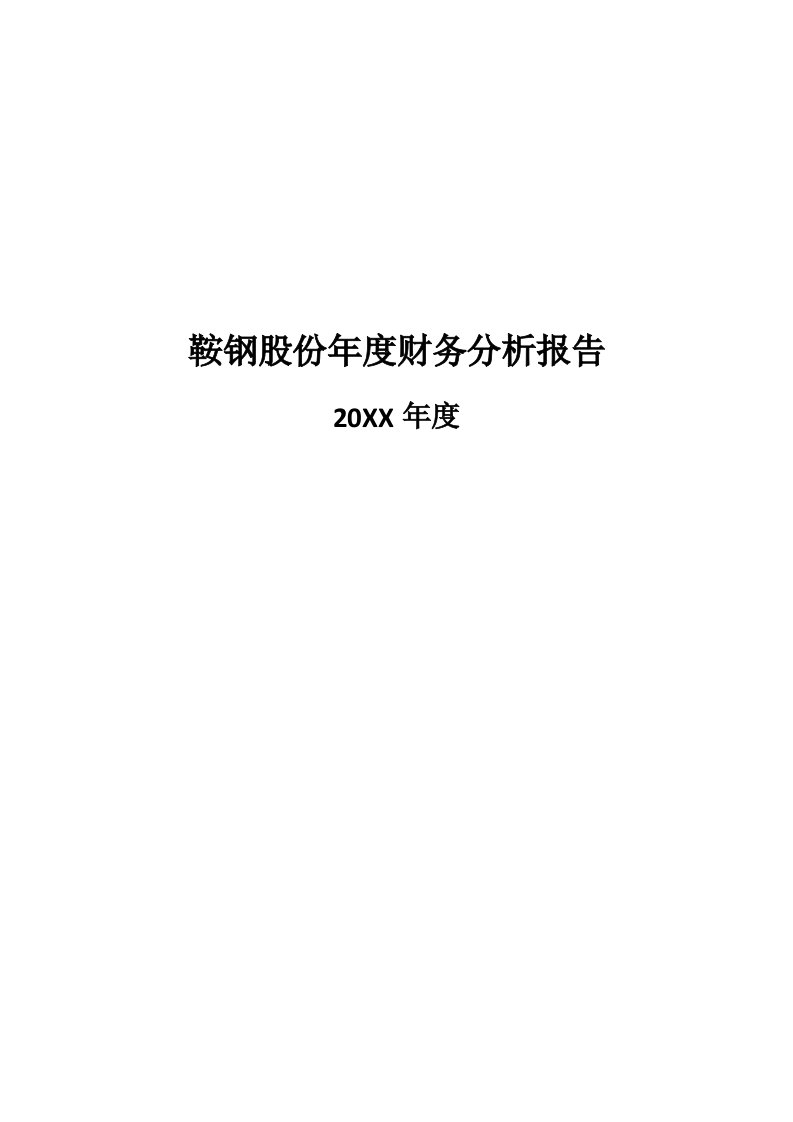 鞍钢股份年度财务分析报告

20XX 年度